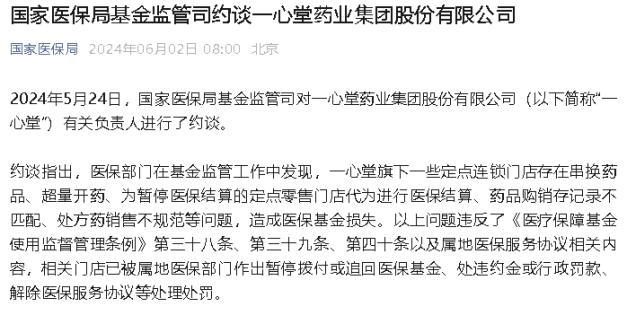 国家医保局基金监管司约谈一心堂药业集团股份有限公司

国家医保局 2024年06月02日 08:00 北京

2024年5月24日，国家医保局基金监管司对一心堂药业集团股份有限公司（以下简称“一心堂”）有关负责人进行了约谈。

约谈指出，医保部门在基金监管工作中发现，一心堂旗下一些定点连锁门店存在串换药品、超量开药、为暂停医保结算的定点零售门店代为进行医保结算、药品购销存记录不匹配、处方药销售不规范等问题，造成医保基金损失。以上问题违反了《医疗保障基金使用监督管理条例》第三十八条、第三十九条、第四十条以及属地医保服务协议相关内容，相关门店已被属地医保部门作出暂停拨付或追回医保基金、处违约金或行政罚款、解除医保服务协议等处理处罚。